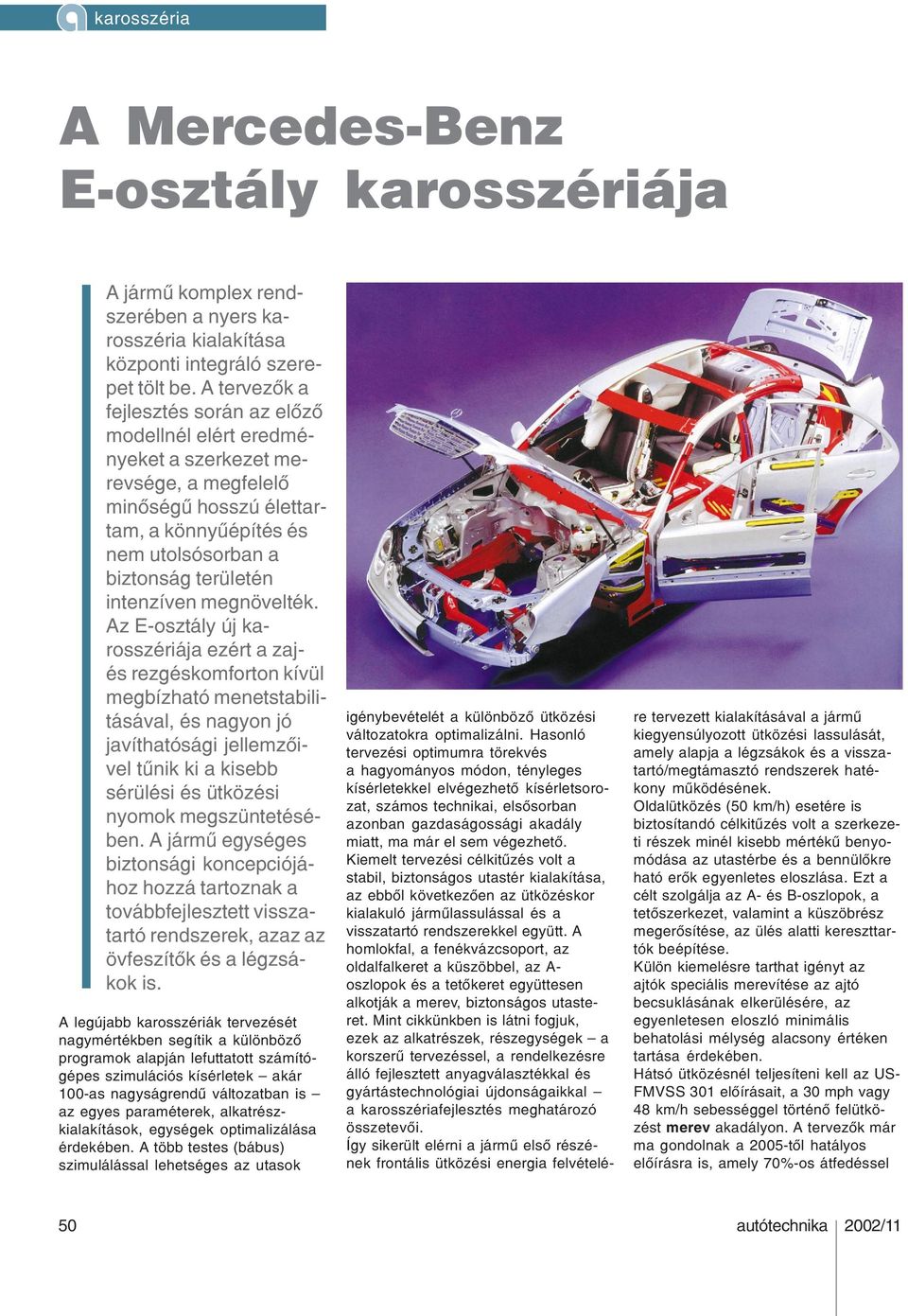 karosszéria

A Mercedes-Benz E-osztály karosszériája

A jármű komplex rendszerében a nyers karosszéria kialakítása központi integráló szerepet tölt be. A tervezők a fejlesztés során az előző modellnél elért eredményeket a szerkezet merevsége, a megfelelő minőségű hosszú élettartam, a könnyűépítés és nem utolsósorban a biztonság területén intenzíven megnövelték. Az E-osztály új karosszériája ezért a zaj- és rezgéskomforton kívül megbízható menetstabilitásával, és nagyon jó javíthatósági jellemzőivel tűnik ki a kisebb sérülési és ütközési nyomok megszüntetésében. A jármű egységes biztonsági koncepciójához hozzá tartoznak a továbbfejlesztett visszatartó rendszerek, azaz az övfeszítők és a légzsákok is.

A legújabb karosszériák tervezését nagymértékben segítik a különböző programok alapján lefuttatott számítógépes szimulációs kísérletek – akár 100-as nagyságrendű változatban is – az egyes paraméterek, alkatrészkialakítások, egységek optimalizálása érdekében. A több testes (bábus) szimulálással lehetséges az utasok igénybevételét a különböző ütközési változatokra optimalizálni. Hasonló tervezési optimumra törekvés a hagyományos módon, tényleges kísérletekkel elvégezhető kísérletsorozat, számos technikai, elsősorban azonban gazdaságossági akadály miatt, ma már el sem végezhető.

Kiemelt tervezési célkitűzés volt a stabil, biztonságos utastér kialakítása, az ebből következően az ütközéskor kialakuló járműlassulással és a visszatartó rendszerekkel együtt. A homlokfal, a fenékvázcsoport, az oldalfalkeret a küszöbbel, az A-oszlopok és a tetőkeret együttesen alkotják a merev, biztonságos utasteret. Mint cikkünkben is látni fogjuk, ezek az alkatrészek, részegységek – a korszerű tervezéssel, a rendelkezésre álló fejlesztett anyagválasztékkal és gyártástechnológiai újdonságaikkal – a karosszériafejlesztés meghatározó összetevői.

Így sikerült elérni a jármű első részének frontális ütközési energia felvételére tervezett kialakításával a jármű kiegyensúlyozott ütközési lassulását, amely alapja a légzsákok és a visszatartó/megtámasztó rendszerek hatékony működésének.

Oldalütközés (50 km/h) esetére is biztosítandó célkitűzés volt a szerkezeti részek minél kisebb mértékű benyomódása az utastérbe és a bennülőkre ható erők egyenletes eloszlása. Ezt a célt szolgálja az A- és B-oszlopok, a tetőszerkezet, valamint a küszöbrész megerősítése, az ülés alatti kereszttartók beépítése.

Külön kiemelésre tarthat igényt az ajtók speciális merevítése az ajtó becsuklásának elkerülésére, az egyenletesen eloszló minimális behatolási mélység alacsony értéken tartása érdekében.

Hátsó ütközésnél teljesíteni kell az US-FMVSS 301 előírásait, a 30 mph vagy 48 km/h sebességgel történő felütközést merev akadályon. A tervezők már ma gondolnak a 2005-től hatályos előírásra is, amely 70%-os átfedéssel

50

autótechnika 2002/11